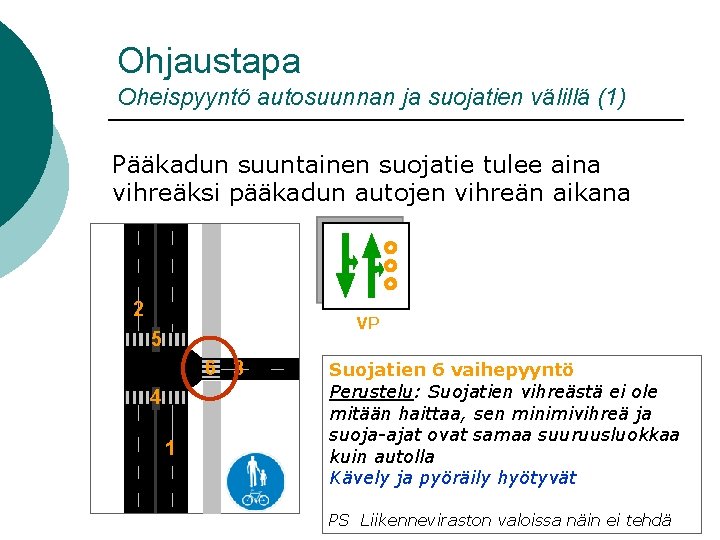 Ohjaustapa

Oheispyyntö autosuunnan ja suojatien välillä (1)

Pääkadun suuntainen suojatie tulee aina vihreäksi pääkadun autojen vihreän aikana

2

5

6

3

4

1

VP

Suojatien 6 vaihepyyntö

Perustelu: Suojatien vihreästä ei ole mitään haittaa, sen minimivihreä ja suoja-ajat ovat samaa suuruusluokkaa kuin autolla

Kävely ja pyöräily hyötyvät

PS Liikenneviraston valoissa näin ei tehdä